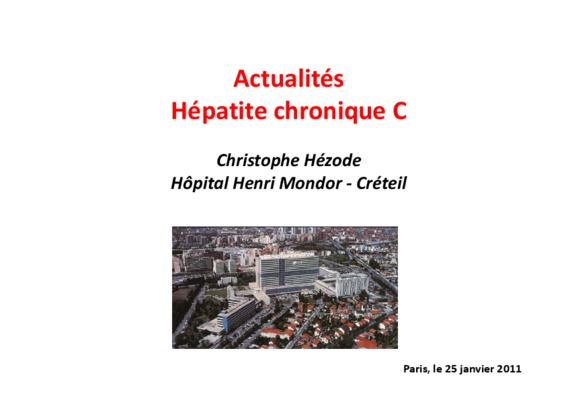 Actualités
Hépatite chronique C

Christophe Hézode
Hôpital Henri Mondor - Créteil

Paris, le 25 janvier 2011